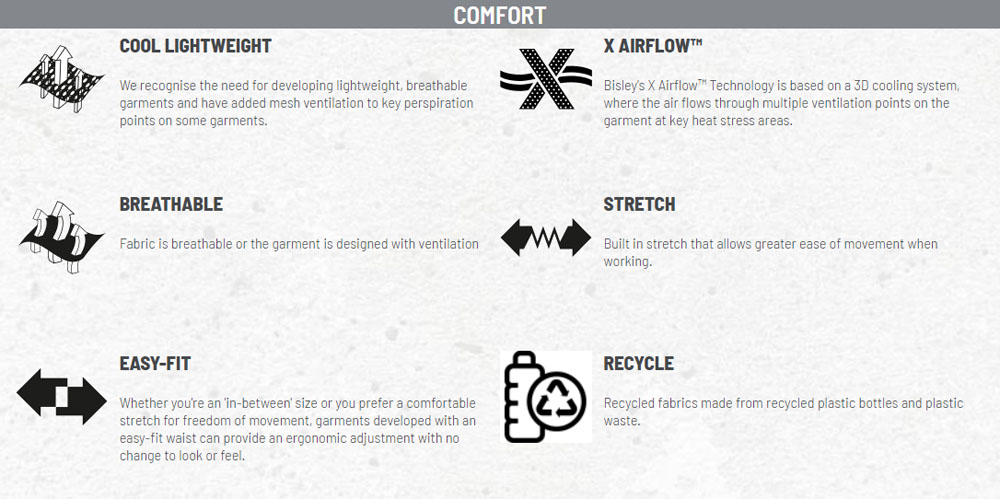 COMFORT

COOL LIGHTWEIGHT

We recognise the need for developing lightweight, breathable garments and have added mesh ventilation to key perspiration points on some garments.

BREATHABLE

Fabric is breathable or the garment is designed with ventilation

EASY-FIT

Whether you're an 'in-between' size or you prefer a comfortable stretch for freedom of movement, garments developed with an easy-fit waist can provide an ergonomic adjustment with no change to look or feel.

X AIRFLOW™

Bisley's X Airflow™ Technology is based on a 3D cooling system, where the air flows through multiple ventilation points on the garment at key heat stress areas.

STRETCH

Built in stretch that allows greater ease of movement when working.

RECYCLE

Recycled fabrics made from recycled plastic bottles and plastic waste.